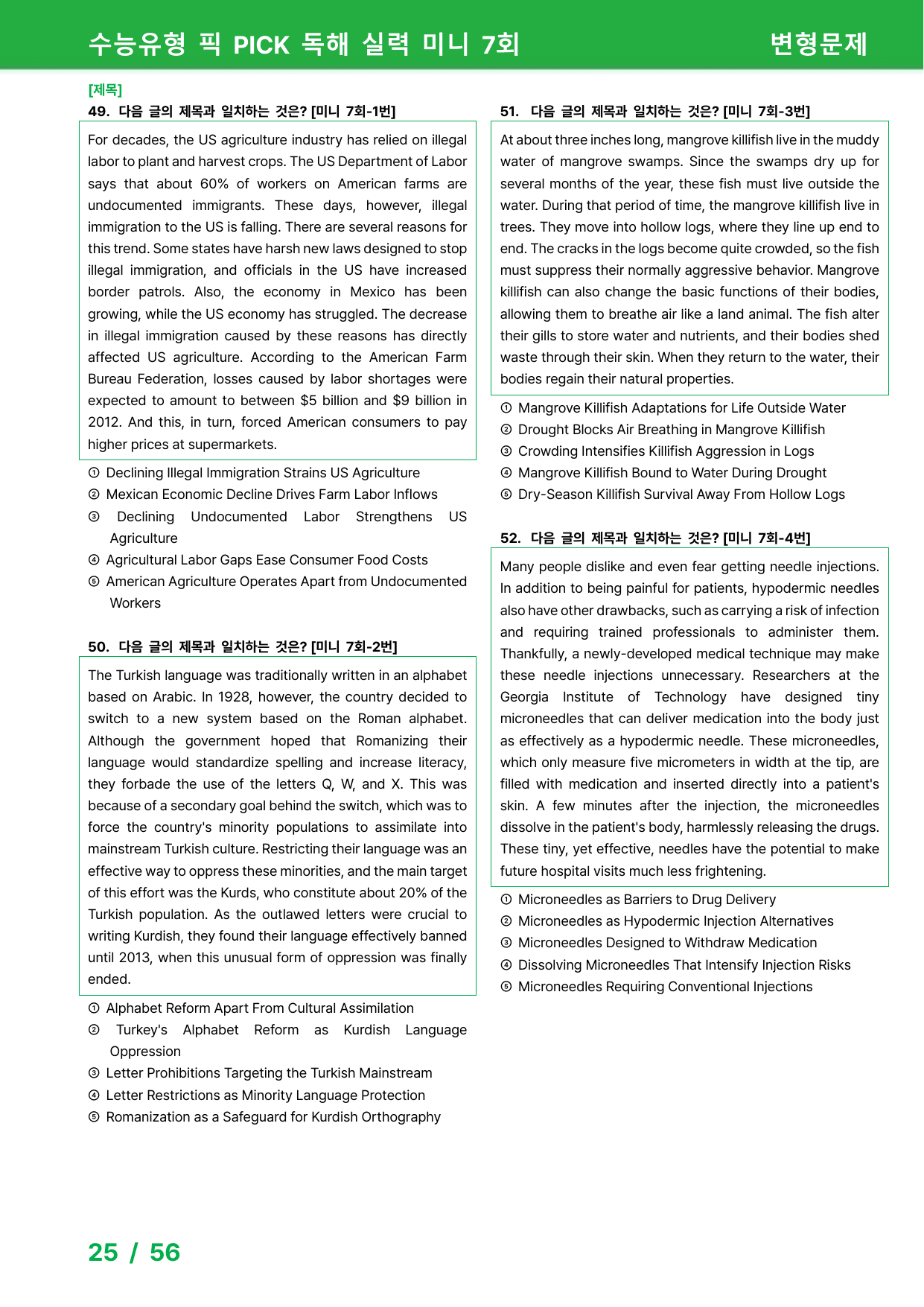 수능유형 픽 PICK 독해 실력 미니 7회

변형문제

[제목]

49. 다음 글의 제목과 일치하는 것은? [미니 7회-1번]

For decades, the US agriculture industry has relied on illegal labor to plant and harvest crops. The US Department of Labor says that about 60% of workers on American farms are undocumented immigrants. These days, however, illegal immigration to the US is falling. There are several reasons for this trend. Some states have harsh new laws designed to stop illegal immigration, and officials in the US have increased border patrols. Also, the economy in Mexico has been growing, while the US economy has struggled. The decrease in illegal immigration caused by these reasons has directly affected US agriculture. According to the American Farm Bureau Federation, losses caused by labor shortages were expected to amount to between $5 billion and $9 billion in 2012. And this, in turn, forced American consumers to pay higher prices at supermarkets.

① Declining Illegal Immigration Strains US Agriculture
② Mexican Economic Decline Drives Farm Labor Inflows
③ Declining Undocumented Labor Strengthens US Agriculture
④ Agricultural Labor Gaps Ease Consumer Food Costs
⑤ American Agriculture Operates Apart from Undocumented Workers

50. 다음 글의 제목과 일치하는 것은? [미니 7회-2번]

The Turkish language was traditionally written in an alphabet based on Arabic. In 1928, however, the country decided to switch to a new system based on the Roman alphabet. Although the government hoped that Romanizing their language would standardize spelling and increase literacy, they forbade the use of the letters Q, W, and X. This was because of a secondary goal behind the switch, which was to force the country's minority populations to assimilate into mainstream Turkish culture. Restricting their language was an effective way to oppress these minorities, and the main target of this effort was the Kurds, who constitute about 20% of the Turkish population. As the outlawed letters were crucial to writing Kurdish, they found their language effectively banned until 2013, when this unusual form of oppression was finally ended.

① Alphabet Reform Apart From Cultural Assimilation
② Turkey's Alphabet Reform as Kurdish Language Oppression
③ Letter Prohibitions Targeting the Turkish Mainstream
④ Letter Restrictions as Minority Language Protection
⑤ Romanization as a Safeguard for Kurdish Orthography

51. 다음 글의 제목과 일치하는 것은? [미니 7회-3번]

At about three inches long, mangrove killifish live in the muddy water of mangrove swamps. Since the swamps dry up for several months of the year, these fish must live outside the water. During that period of time, the mangrove killifish live in trees. They move into hollow logs, where they line up end to end. The cracks in the logs become quite crowded, so the fish must suppress their normally aggressive behavior. Mangrove killifish can also change the basic functions of their bodies, allowing them to breathe air like a land animal. The fish alter their gills to store water and nutrients, and their bodies shed waste through their skin. When they return to the water, their bodies regain their natural properties.

① Mangrove Killifish Adaptations for Life Outside Water
② Drought Blocks Air Breathing in Mangrove Killifish
③ Crowding Intensifies Killifish Aggression in Logs
④ Mangrove Killifish Bound to Water During Drought
⑤ Dry-Season Killifish Survival Away From Hollow Logs

52. 다음 글의 제목과 일치하는 것은? [미니 7회-4번]

Many people dislike and even fear getting needle injections. In addition to being painful for patients, hypodermic needles also have other drawbacks, such as carrying a risk of infection and requiring trained professionals to administer them. Thankfully, a newly-developed medical technique may make these needle injections unnecessary. Researchers at the Georgia Institute of Technology have designed tiny microneedles that can deliver medication into the body just as effectively as a hypodermic needle. These microneedles, which only measure five micrometers in width at the tip, are filled with medication and inserted directly into a patient's skin. A few minutes after the injection, the microneedles dissolve in the patient's body, harmlessly releasing the drugs. These tiny, yet effective, needles have the potential to make future hospital visits much less frightening.

① Microneedles as Barriers to Drug Delivery
② Microneedles as Hypodermic Injection Alternatives
③ Microneedles Designed to Withdraw Medication
④ Dissolving Microneedles That Intensify Injection Risks
⑤ Microneedles Requiring Conventional Injections

25 / 56